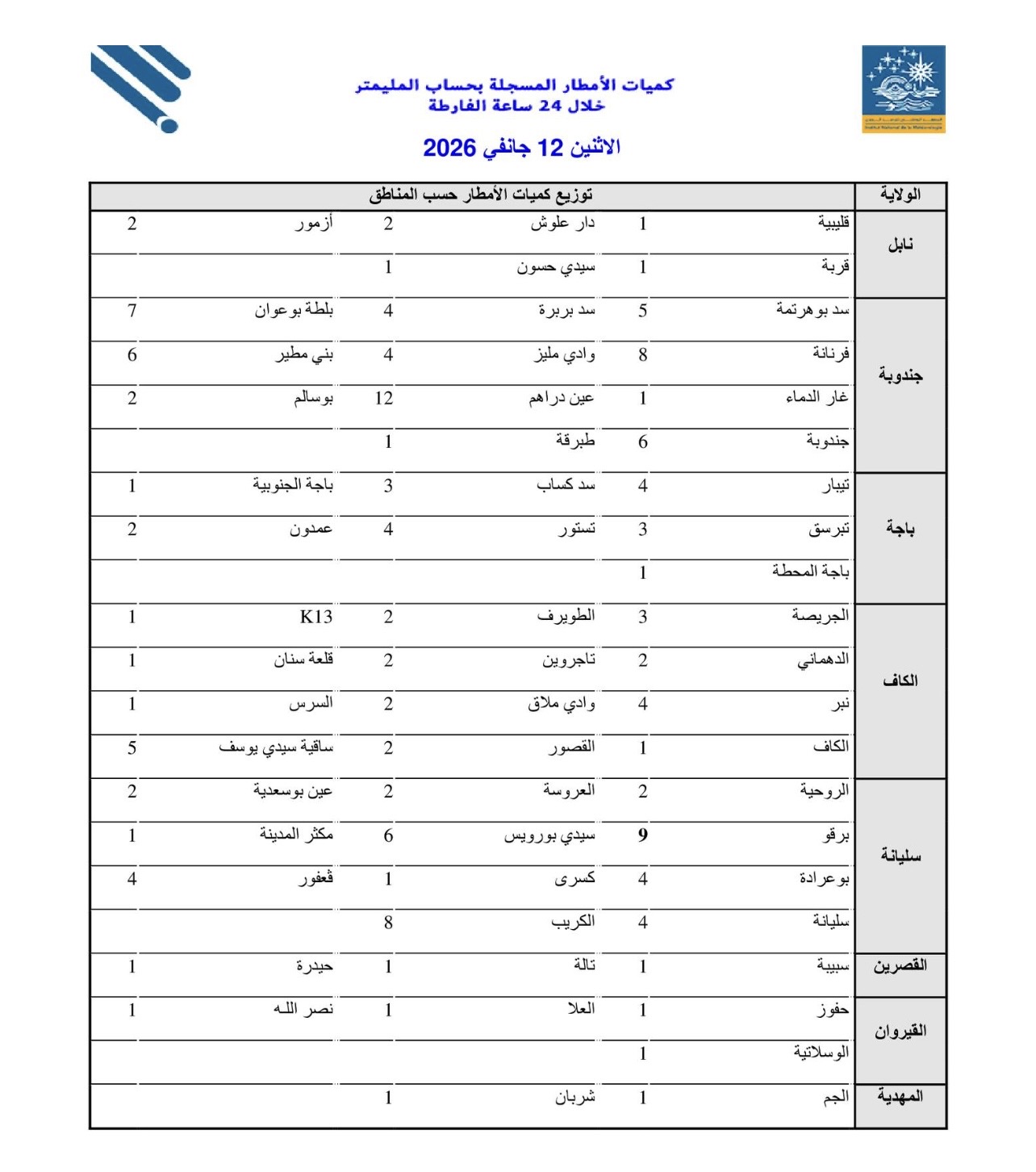 كميات الأمطار المسجلة بحساب المليمتر
خلال 24 ساعة الفارطة

الاثنين 12 جانفي 2026

| الولاية | توزيع كميات الأمطار حسب المناطق | | | | | |
|---|---|---|---|---|---|---|
| نابل | قليبية | 1 | دار علوش | 2 | أزمور | 2 |
| | قربة | 1 | سيدي حسون | 1 | | |
| جندوبة | سد بوهرتمة | 5 | سد بربرة | 4 | بلطة بوعوان | 7 |
| | فرنانة | 8 | وادي مليز | 4 | بني مطير | 6 |
| | غار الدماء | 1 | عين دراهم | 12 | بوسالم | 2 |
| | جندوبة | 6 | طبرقة | 1 | | |
| باجة | تيبار | 4 | سد كساب | 3 | باجة الجنوبية | 1 |
| | تبرسق | 3 | تستور | 4 | عمدون | 2 |
| | باجة المحطة | 1 | | | | |
| الكاف | الجريصة | 3 | الطويرف | 2 | K13 | 1 |
| | الدهماني | 2 | تاجروين | 2 | قلعة سنان | 1 |
| | نبر | 4 | وادي ملاق | 2 | السرس | 1 |
| | الكاف | 1 | القصور | 2 | ساقية سيدي يوسف | 5 |
| سليانة | الروحية | 2 | العروسة | 2 | عين بوسعدية | 2 |
| | برقو | 9 | سيدي بورويس | 6 | مكثر المدينة | 1 |
| | بوعرادة | 4 | كسرى | 1 | قعفور | 4 |
| | سليانة | 4 | الكريب | 8 | | |
| القصرين | سبيبة | 1 | تالة | 1 | حيدرة | 1 |
| القيروان | حفوز | 1 | العلا | 1 | نصر الله | 1 |
| | الوسلاتية | 1 | | | | |
| المهدية | الجم | 1 | شربان | 1 | | |